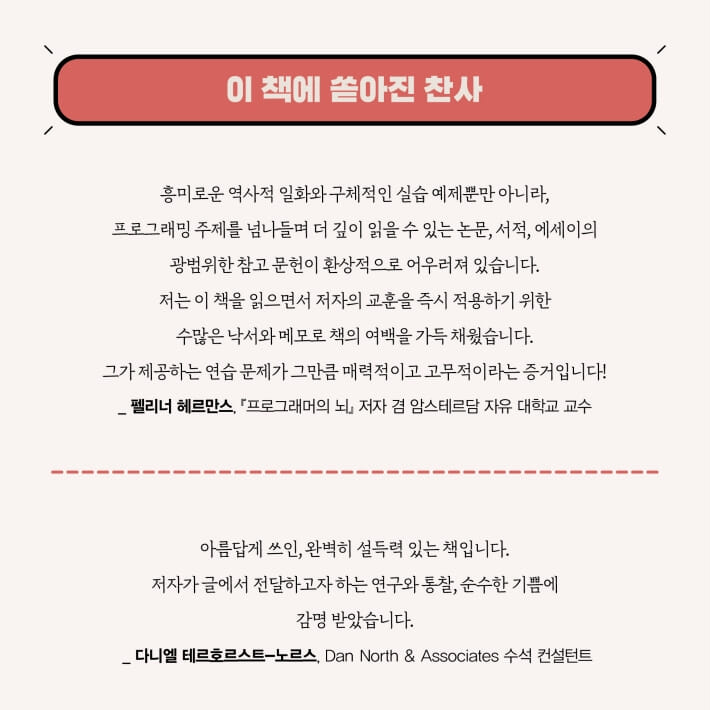 이 책에 쏟아진 찬사

흥미로운 역사적 일화와 구체적인 실습 예제뿐만 아니라, 프로그래밍 주제를 넘나들며 더 깊이 읽을 수 있는 논문, 서적, 에세이의 광범위한 참고 문헌이 환상적으로 어우러져 있습니다. 저는 이 책을 읽으면서 저자의 교훈을 즉시 적용하기 위한 수많은 낙서와 메모로 책의 여백을 가득 채웠습니다. 그가 제공하는 연습 문제가 그만큼 매력적이고 고무적이라는 증거입니다!

_ 펠리너 헤르만스, 『프로그래머의 뇌』 저자 겸 암스테르담 자유 대학교 교수

아름답게 쓰인, 완벽히 설득력 있는 책입니다. 저자가 글에서 전달하고자 하는 연구와 통찰, 순수한 기쁨에 감명 받았습니다.

_ 다니엘 테르호르스트-노르스, Dan North & Associates 수석 컨설턴트